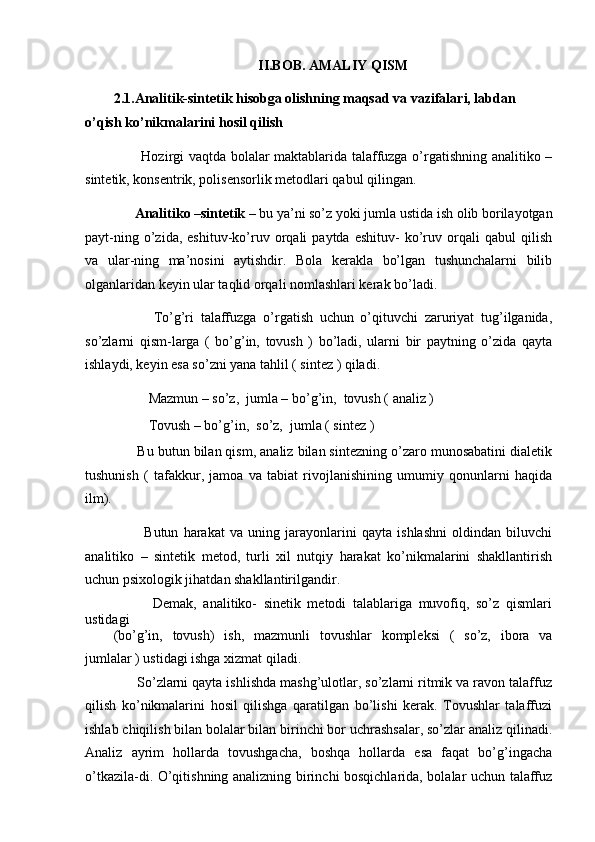 II.BOB. AMALIY QISM

2.1.Analitik-sintetik hisobga olishning maqsad va vazifalari, labdan o’qish ko’nikmalarini hosil qilish

Hozirgi vaqtda bolalar maktablarida talaffuzga o’rgatishning analitiko – sintetik, konsentrik, polisensorlik metodlari qabul qilingan.

Analitiko –sintetik – bu ya’ni so’z yoki jumla ustida ish olib borilayotgan payt-ning o’zida, eshituv-ko’ruv orqali paytda eshituv- ko’ruv orqali qabul qilish va ular-ning ma’nosini aytishdir. Bola kerakla bo’lgan tushunchalarni bilib olganlaridan keyin ular taqlid orqali nomlashlari kerak bo’ladi.

To’g’ri talaffuzga o’rgatish uchun o’qituvchi zaruriyat tug’ilganida, so’zlarni qism-larga ( bo’g’in, tovush ) bo’ladi, ularni bir paytning o’zida qayta ishlaydi, keyin esa so’zni yana tahlil ( sintez ) qiladi.

Mazmun – so’z, jumla – bo’g’in, tovush ( analiz )

Tovush – bo’g’in, so’z, jumla ( sintez )

Bu butun bilan qism, analiz bilan sintezning o’zaro munosabatini dialetik tushunish ( tafakkur, jamoa va tabiat rivojlanishining umumiy qonunlarni haqida ilm).

Butun harakat va uning jarayonlarini qayta ishlashni oldindan biluvchi analitiko – sintetik metod, turli xil nutqiy harakat ko’nikmalarini shakllantirish uchun psixologik jihatdan shakllantirilgandir.

Demak, analitiko- sinetik metodi talablariga muvofiq, so’z qismlari ustidagi (bo’g’in, tovush) ish, mazmunli tovushlar kompleksi ( so’z, ibora va jumlalar ) ustidagi ishga xizmat qiladi.

So’zlarni qayta ishlishda mashg’ulotlar, so’zlarni ritmik va ravon talaffuz qilish ko’nikmalarini hosil qilishga qaratilgan bo’lishi kerak. Tovushlar talaffuzi ishlab chiqilish bilan bolalar bilan birinchi bor uchrashsalar, so’zlar analiz qilinadi. Analiz ayrim hollarda tovushgacha, boshqa hollarda esa faqat bo’g’ingacha o’tkazila-di. O’qitishning analizning birinchi bosqichlarida, bolalar uchun talaffuz